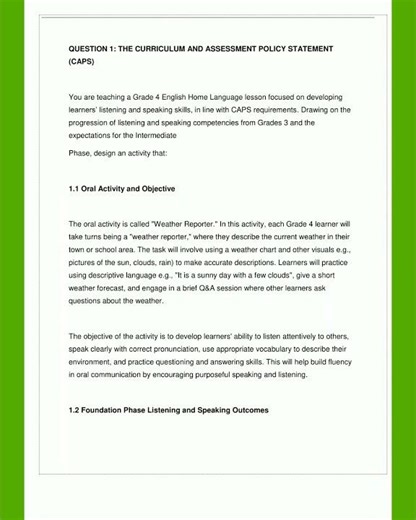 QUESTION 1: THE CURRICULUM AND ASSESSMENT POLICY STATEMENT (CAPS)

You are teaching a Grade 4 English Home Language lesson focused on developing learners' listening and speaking skills, in line with CAPS requirements. Drawing on the progression of listening and speaking competencies from Grades 3 and the expectations for the Intermediate

Phase, design an activity that:

1.1 Oral Activity and Objective

The oral activity is called "Weather Reporter." In this activity, each Grade 4 learner will take turns being a "weather reporter," where they describe the current weather in their town or school area. The task will involve using a weather chart and other visuals e.g., pictures of the sun, clouds, rain) to make accurate descriptions. Learners will practice using descriptive language e.g., "It is a sunny day with a few clouds", give a short weather forecast, and engage in a brief Q&A session where other learners ask questions about the weather.

The objective of the activity is to develop learners' ability to listen attentively to others, speak clearly with correct pronunciation, use appropriate vocabulary to describe their environment, and practice questioning and answering skills. This will help build fluency in oral communication by encouraging purposeful speaking and listening.

1.2 Foundation Phase Listening and Speaking Outcomes